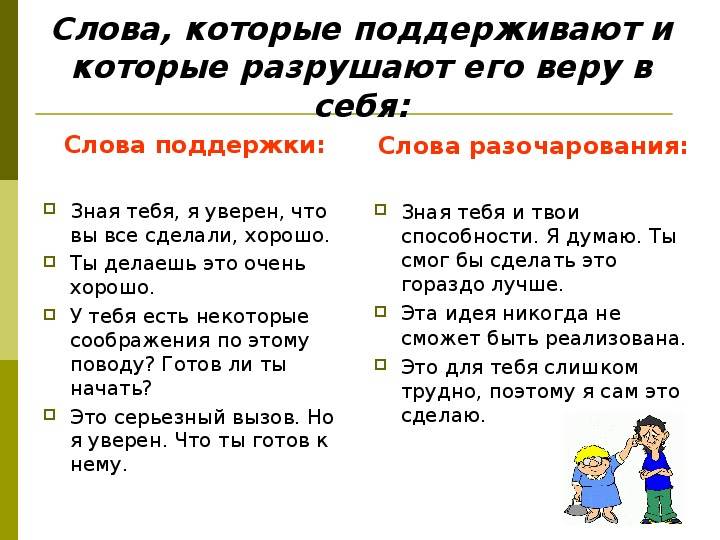 Слова, которые поддерживают и которые разрушают его веру в себя:

Слова поддержки:

Зная тебя, я уверен, что вы все сделали, хорошо.

Ты делаешь это очень хорошо.

У тебя есть некоторые соображения по этому поводу? Готов ли ты начать?

Это серьезный вызов. Но я уверен. Что ты готов к нему.

Слова разочарования:

Зная тебя и твои способности. Я думаю. Ты смог бы сделать это гораздо лучше.

Эта идея никогда не сможет быть реализована.

Это для тебя слишком трудно, поэтому я сам это сделаю.